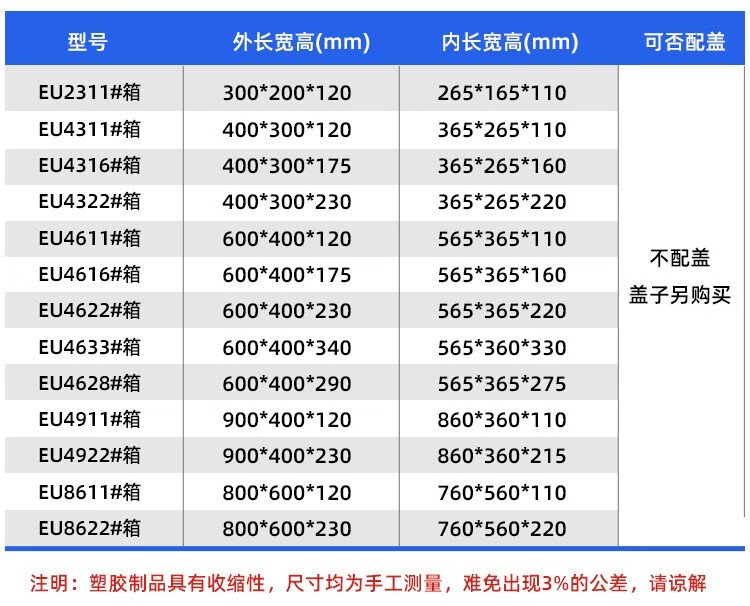 | 型号 | 外长宽高(mm) | 内长宽高(mm) | 可否配盖 |
|---|---|---|---|
| EU2311#箱 | 300*200*120 | 265*165*110 | 不配盖 盖子另购买 |
| EU4311#箱 | 400*300*120 | 365*265*110 | |
| EU4316#箱 | 400*300*175 | 365*265*160 | |
| EU4322#箱 | 400*300*230 | 365*265*220 | |
| EU4611#箱 | 600*400*120 | 565*365*110 | |
| EU4616#箱 | 600*400*175 | 565*365*160 | |
| EU4622#箱 | 600*400*230 | 565*365*220 | |
| EU4633#箱 | 600*400*340 | 565*360*330 | |
| EU4628#箱 | 600*400*290 | 565*365*275 | |
| EU4911#箱 | 900*400*120 | 860*360*110 | |
| EU4922#箱 | 900*400*230 | 860*360*215 | |
| EU8611#箱 | 800*600*120 | 760*560*110 | |
| EU8622#箱 | 800*600*230 | 760*560*220 | |

注明：塑胶制品具有收缩性，尺寸均为手工测量，难免出现3%的公差，请谅解